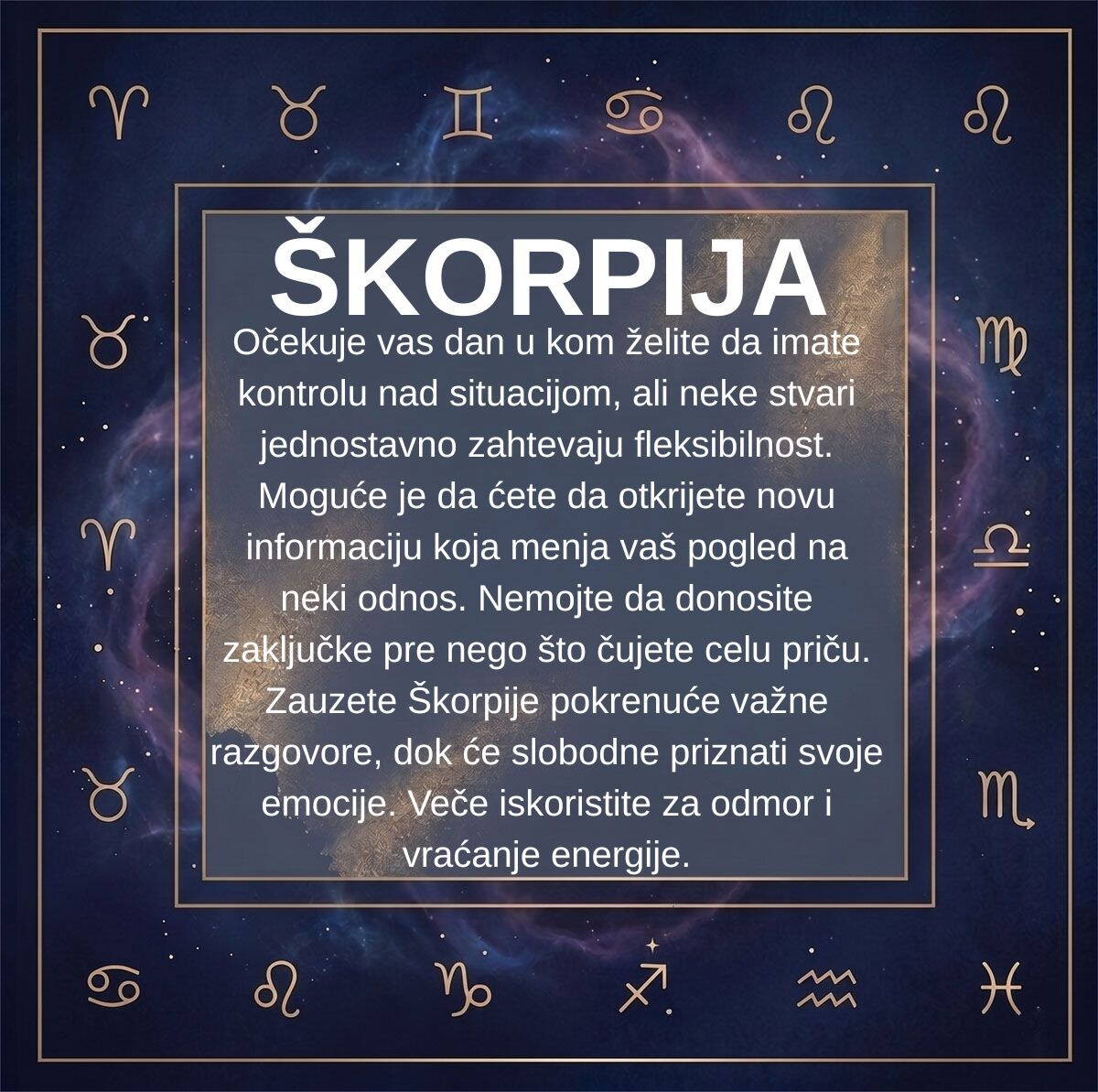 ŠKORPIJA

Očekuje vas dan u kom želite da imate kontrolu nad situacijom, ali neke stvari jednostavno zahtevaju fleksibilnost. Moguće je da ćete da otkrijete novu informaciju koja menja vaš pogled na neki odnos. Nemojte da donosite zaključke pre nego što čujete celu priču. Zauzete Škorpije pokrenuće važne razgovore, dok će slobodne priznati svoje emocije. Veče iskoristite za odmor i vraćanje energije.